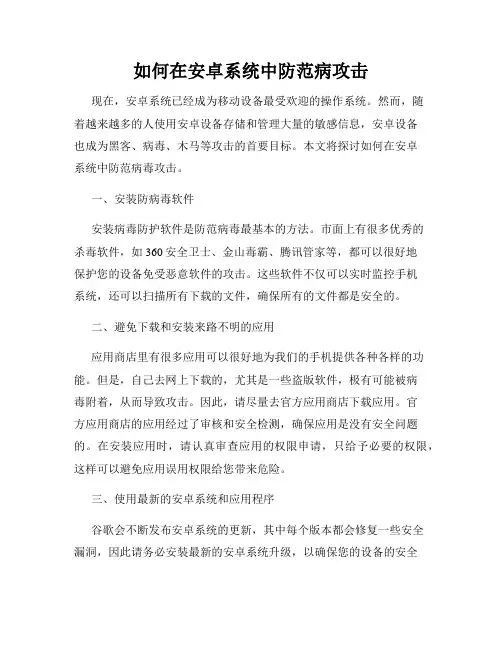 如何在安卓系统中防范病攻击

现在，安卓系统已经成为移动设备最受欢迎的操作系统。然而，随着越来越多的人使用安卓设备存储和管理大量的敏感信息，安卓设备也成为黑客、病毒、木马等攻击的首要目标。本文将探讨如何在安卓系统中防范病毒攻击。

一、安装防病毒软件

安装病毒防护软件是防范病毒最基本的方法。市面上有很多优秀的杀毒软件，如 360 安全卫士、金山毒霸、腾讯管家等，都可以很好地保护您的设备免受恶意软件的攻击。这些软件不仅可以实时监控手机系统，还可以扫描所有下载的文件，确保所有的文件都是安全的。

二、避免下载和安装来路不明的应用

应用商店里有很多应用可以很好地为我们的手机提供各种各样的功能。但是，自己去网上下载的，尤其是一些盗版软件，极有可能被病毒附着，从而导致攻击。因此，请尽量去官方应用商店下载应用。官方应用商店的应用经过了审核和安全检测，确保应用是没有安全问题的。在安装应用时，请认真审查应用的权限申请，只给予必要的权限，这样可以避免应用误用权限给您带来危险。

三、使用最新的安卓系统和应用程序

谷歌会不断发布安卓系统的更新，其中每个版本都会修复一些安全漏洞，因此请务必安装最新的安卓系统升级，以确保您的设备的安全